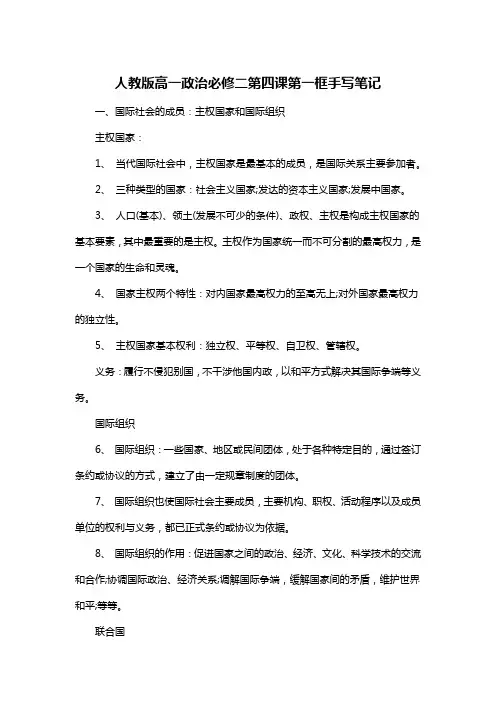 人教版高一政治必修二第四课第一框手写笔记

一、国际社会的成员：主权国家和国际组织

主权国家：

1、 当代国际社会中，主权国家是最基本的成员，是国际关系主要参加者。

2、 三种类型的国家：社会主义国家;发达的资本主义国家;发展中国家。

3、 人口(基本)、领土(发展不可少的条件)、政权、主权是构成主权国家的基本要素，其中最重要的是主权。主权作为国家统一而不可分割的最高权力，是一个国家的生命和灵魂。

4、 国家主权两个特性：对内国家最高权力的至高无上;对外国家最高权力的独立性。

5、 主权国家基本权利：独立权、平等权、自卫权、管辖权。

义务：履行不侵犯别国，不干涉他国内政，以和平方式解决其国际争端等义务。

国际组织

6、 国际组织：一些国家、地区或民间团体，处于各种特定目的，通过签订条约或协议的方式，建立了由一定规章制度的团体。

7、 国际组织也使国际社会主要成员，主要机构、职权、活动程序以及成员单位的权利与义务，都已正式条约或协议为依据。

8、 国际组织的作用：促进国家之间的政治、经济、文化、科学技术的交流和合作;协调国际政治、经济关系;调解国际争端，缓解国家间的矛盾，维护世界和平;等等。

联合国